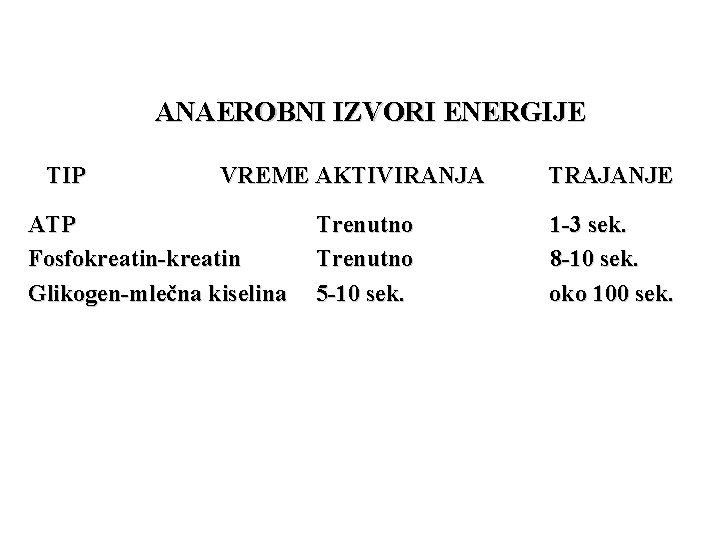 ANAEROBNI IZVORI ENERGIJE

| TIP | VREME AKTIVIRANJA | TRAJANJE |
|---|---|---|
| ATP | Trenutno | 1-3 sek. |
| Fosfokreatin-kreatin | Trenutno | 8-10 sek. |
| Glikogen-mlečna kiselina | 5-10 sek. | oko 100 sek. |